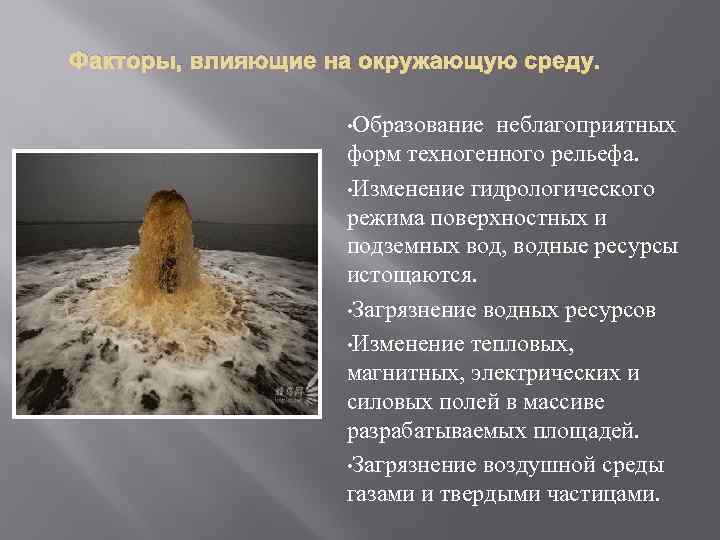 Факторы, влияющие на окружающую среду.

•Образование неблагоприятных форм техногенного рельефа.

•Изменение гидрологического режима поверхностных и подземных вод, водные ресурсы истощаются.

•Загрязнение водных ресурсов

•Изменение тепловых, магнитных, электрических и силовых полей в массиве разрабатываемых площадей.

•Загрязнение воздушной среды газами и твердыми частицами.